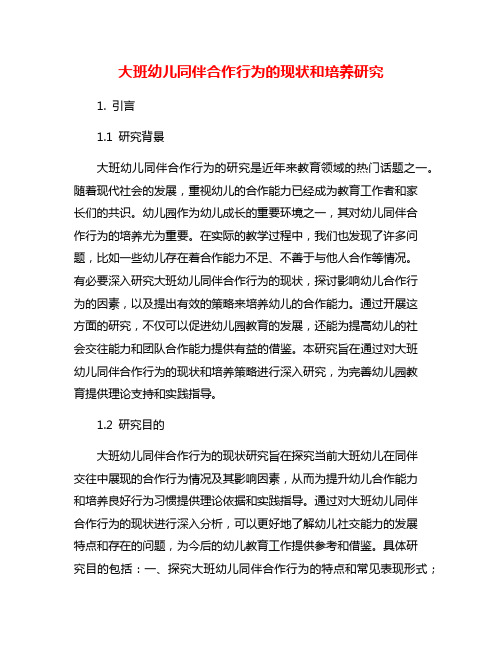 大班幼儿同伴合作行为的现状和培养研究

1. 引言

1.1 研究背景

大班幼儿同伴合作行为的研究是近年来教育领域的热门话题之一。随着现代社会的发展，重视幼儿的合作能力已经成为教育工作者和家长们的共识。幼儿园作为幼儿成长的重要环境之一，其对幼儿同伴合作行为的培养尤为重要。在实际的教学过程中，我们也发现了许多问题，比如一些幼儿存在着合作能力不足、不善于与他人合作等情况。有必要深入研究大班幼儿同伴合作行为的现状，探讨影响幼儿合作行为的因素，以及提出有效的策略来培养幼儿的合作能力。通过开展这方面的研究，不仅可以促进幼儿园教育的发展，还能为提高幼儿的社会交往能力和团队合作能力提供有益的借鉴。本研究旨在通过对大班幼儿同伴合作行为的现状和培养策略进行深入研究，为完善幼儿园教育提供理论支持和实践指导。

1.2 研究目的

大班幼儿同伴合作行为的现状研究旨在探究当前大班幼儿在同伴交往中展现的合作行为情况及其影响因素，从而为提升幼儿合作能力和培养良好行为习惯提供理论依据和实践指导。通过对大班幼儿同伴合作行为的现状进行深入分析，可以更好地了解幼儿社交能力的发展特点和存在的问题，为今后的幼儿教育工作提供参考和借鉴。具体研究目的包括：一、探究大班幼儿同伴合作行为的特点和常见表现形式；